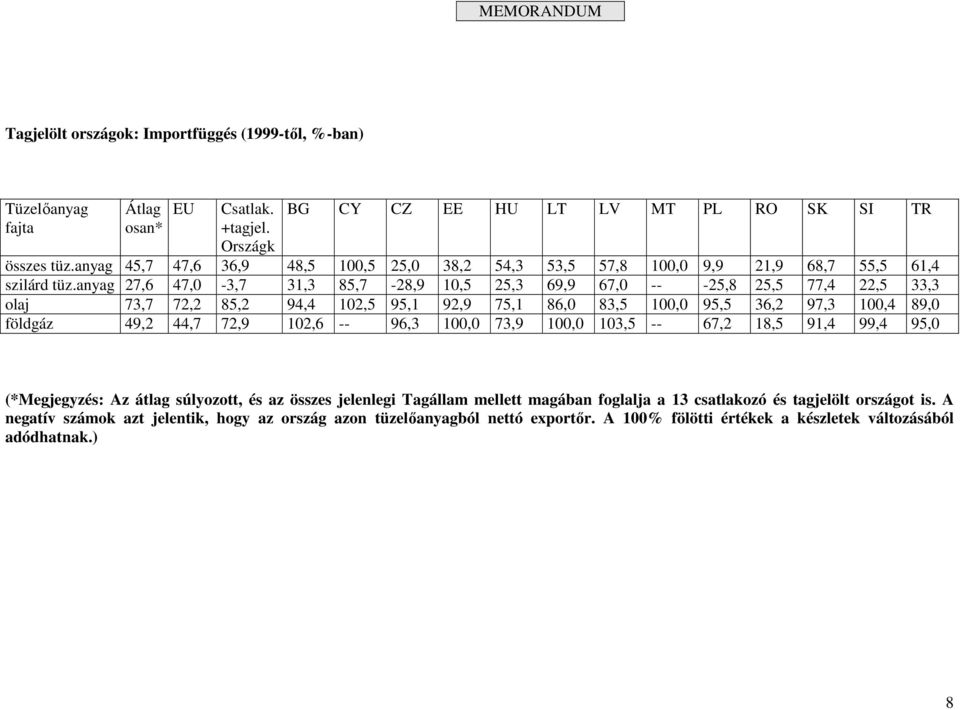 MEMORANDUM

Tagjelölt országok: Importfüggés (1999-től, %-ban)

| Tüzelőanyag fajta | Átlag osan* | EU | Csatlak. +tagjel. Országk | BG | CY | CZ | EE | HU | LT | LV | MT | PL | RO | SK | SI | TR |
|---|---|---|---|---|---|---|---|---|---|---|---|---|---|---|---|---|
| összes tüz.anyag | 45,7 | 47,6 | 36,9 | 48,5 | 100,5 | 25,0 | 38,2 | 54,3 | 53,5 | 57,8 | 100,0 | 9,9 | 21,9 | 68,7 | 55,5 | 61,4 |
| szilárd tüz.anyag | 27,6 | 47,0 | -3,7 | 31,3 | 85,7 | -28,9 | 10,5 | 25,3 | 69,9 | 67,0 | -- | -25,8 | 25,5 | 77,4 | 22,5 | 33,3 |
| olaj | 73,7 | 72,2 | 85,2 | 94,4 | 102,5 | 95,1 | 92,9 | 75,1 | 86,0 | 83,5 | 100,0 | 95,5 | 36,2 | 97,3 | 100,4 | 89,0 |
| földgáz | 49,2 | 44,7 | 72,9 | 102,6 | -- | 96,3 | 100,0 | 73,9 | 100,0 | 103,5 | -- | 67,2 | 18,5 | 91,4 | 99,4 | 95,0 |

(*Megjegyzés: Az átlag súlyozott, és az összes jelenlegi Tagállam mellett magában foglalja a 13 csatlakozó és tagjelölt országot is. A negatív számok azt jelentik, hogy az ország azon tüzelőanyagból nettó exportőr. A 100% fölötti értékek a készletek változásából adódhatnak.)

8